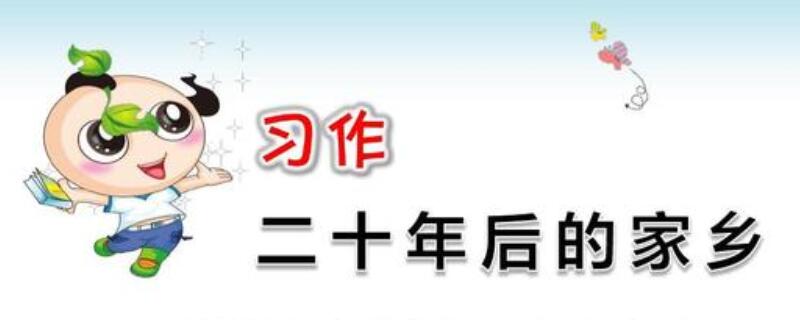 习作

二十年后的家乡